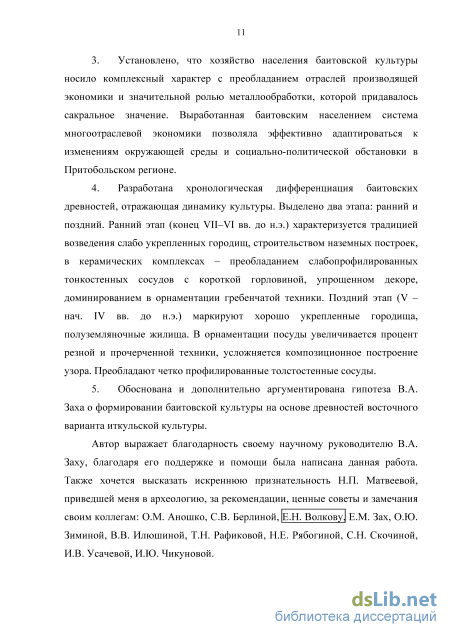 11

3. Установлено, что хозяйство населения баитовской культуры носило комплексный характер с преобладанием отраслей производящей экономики и значительной ролью металлообработки, которой придавалось сакральное значение. Выработанная баитовским населением система многоотраслевой экономики позволяла эффективно адаптироваться к изменениям окружающей среды и социально-политической обстановки в Притобольском регионе.

4. Разработана хронологическая дифференциация баитовских древностей, отражающая динамику культуры. Выделено два этапа: ранний и поздний. Ранний этап (конец VII–VI вв. до н.э.) характеризуется традицией возведения слабо укрепленных городищ, строительством наземных построек, в керамических комплексах – преобладанием слабопрофилированных тонкостенных сосудов с короткой горловиной, упрощенном декоре, доминированием в орнаментации гребенчатой техники. Поздний этап (V – нач. IV вв. до н.э.) маркируют хорошо укрепленные городища, полуземляночные жилища. В орнаментации посуды увеличивается процент резной и прочерченной техники, усложняется композиционное построение узора. Преобладают четко профилированные толстостенные сосуды.

5. Обоснована и дополнительно аргументирована гипотеза В.А. Заха о формировании баитовской культуры на основе древностей восточного варианта иткульской культуры.

Автор выражает благодарность своему научному руководителю В.А. Заху, благодаря его поддержке и помощи была написана данная работа. Также хочется высказать искреннюю признательность Н.П. Матвеевой, приведшей меня в археологию, за рекомендации, ценные советы и замечания своим коллегам: О.М. Аношко, С.В. Берлиной, Е.Н. Волкову, Е.М. Зах, О.Ю. Зиминой, В.В. Илюшиной, Т.Н. Рафиковой, Н.Е. Рябогиной, С.Н. Скочиной, И.В. Усачевой, И.Ю. Чикуновой.

dsLib.net
библиотека диссертаций